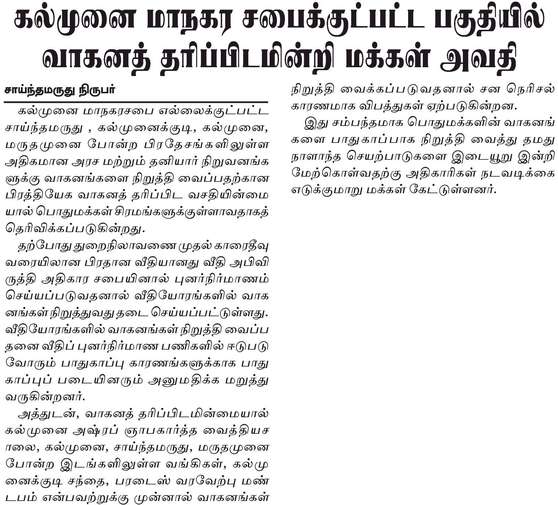 கல்முனை மாநகர சபைக்குட்பட்ட பகுதியில் வாகனத் தரிப்பிடமின்றி மக்கள் அவதி

சாய்ந்தமருது நிருபர்

கல்முனை மாநகரசபை எல்லைக்குட்பட்ட சாய்ந்தமருது , கல்முனைக்குடி, கல்முனை, மருதமுனை போன்ற பிரதேசங்களிலுள்ள அதிகமான அரச மற்றும் தனியார் நிறுவனங்களுக்கு வாகனங்களை நிறுத்தி வைப்பதற்கான பிரத்தியேக வாகனத் தரிப்பிட வசதியின்மையால் பொதுமக்கள் சிரமங்களுக்குள்ளாவதாகத் தெரிவிக்கப்படுகின்றது.

தற்போது துறைநிலாவணை முதல் காரைதீவு வரையிலான பிரதான வீதியானது வீதி அபிவிருத்தி அதிகார சபையினால் புனர்நிர்மாணம் செய்யப்படுவதனால் வீதியோரங்களில் வாகனங்கள் நிறுத்துவது தடை செய்யப்பட்டுள்ளது. வீதியோரங்களில் வாகனங்கள் நிறுத்தி வைப்பதனை வீதிப் புனர்நிர்மாண பணிகளில் ஈடுபடுவோரும் பாதுகாப்பு காரணங்களுக்காக பாதுகாப்புப் படையினரும் அனுமதிக்க மறுத்து வருகின்றனர்.

அத்துடன், வாகனத் தரிப்பிடமின்மையால் கல்முனை அஷ்ரப் ஞாபகார்த்த வைத்தியசாலை, கல்முனை, சாய்ந்தமருது, மருதமுனை போன்ற இடங்களிலுள்ள வங்கிகள், கல்முனைக்குடி சந்தை, பரடைஸ் வரவேற்பு மண்டபம் என்பவற்றுக்கு முன்னால் வாகனங்கள் நிறுத்தி வைக்கப்படுவதனால் சன நெரிசல் காரணமாக விபத்துகள் ஏற்படுகின்றன.

இது சம்பந்தமாக பொதுமக்களின் வாகனங்களை பாதுகாப்பாக நிறுத்தி வைத்து தமது நாளாந்த செயற்பாடுகளை இடையூறு இன்றி மேற்கொள்வதற்கு அதிகாரிகள் நடவடிக்கை எடுக்குமாறு மக்கள் கேட்டுள்ளனர்.